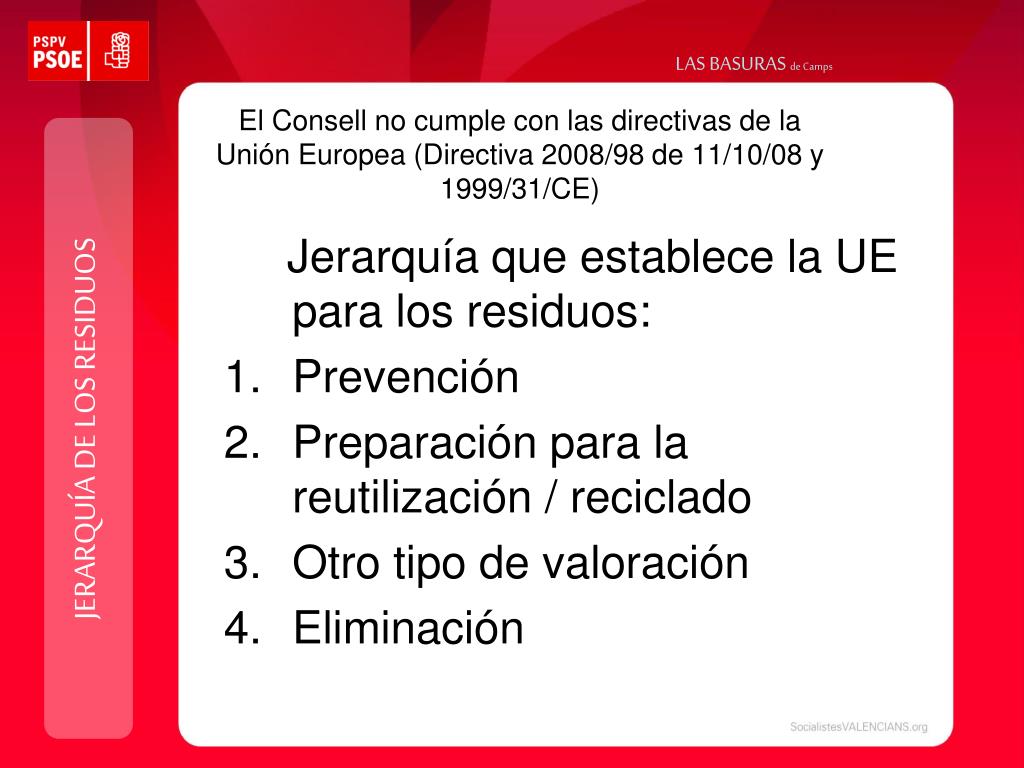 PSPV PSOE

LAS BASURAS de Camps

JERARQUÍA DE LOS RESIDUOS

El Consell no cumple con las directivas de la Unión Europea (Directiva 2008/98 de 11/10/08 y 1999/31/CE)

Jerarquía que establece la UE para los residuos:

1. Prevención
2. Preparación para la reutilización / reciclado
3. Otro tipo de valoración
4. Eliminación

SocialistesVALENCIANS.org